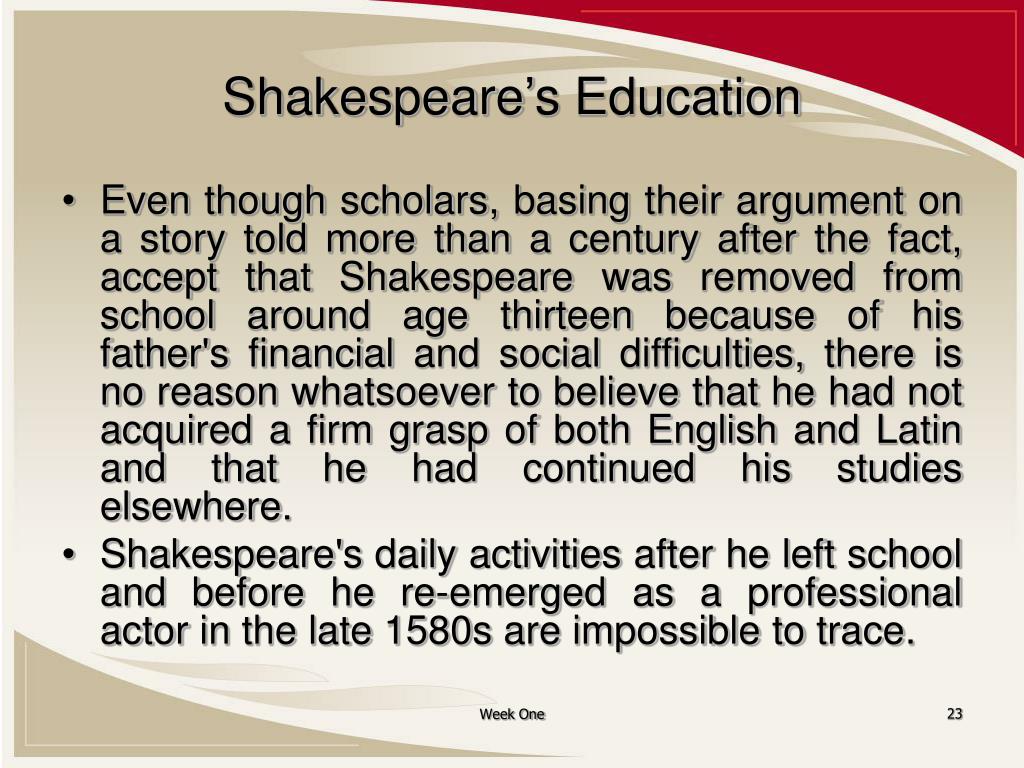 Shakespeare’s Education

• Even though scholars, basing their argument on a story told more than a century after the fact, accept that Shakespeare was removed from school around age thirteen because of his father's financial and social difficulties, there is no reason whatsoever to believe that he had not acquired a firm grasp of both English and Latin and that he had continued his studies elsewhere.
• Shakespeare's daily activities after he left school and before he re-emerged as a professional actor in the late 1580s are impossible to trace.

Week One

23